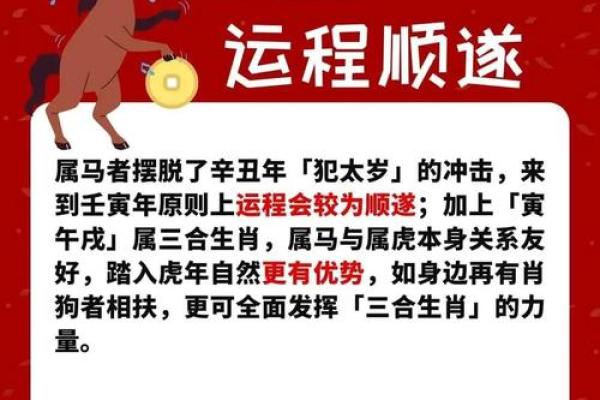 运程顺遂

属马者摆脱了辛丑年「犯太岁」的冲击，来到壬寅年原则上运程会较为顺遂；加上「寅午戌」属三合生肖，属马与属虎本身关系友好，踏入虎年自然更有优势，如身边再有肖狗者相扶，更可全面发挥「三合生肖」的力量。